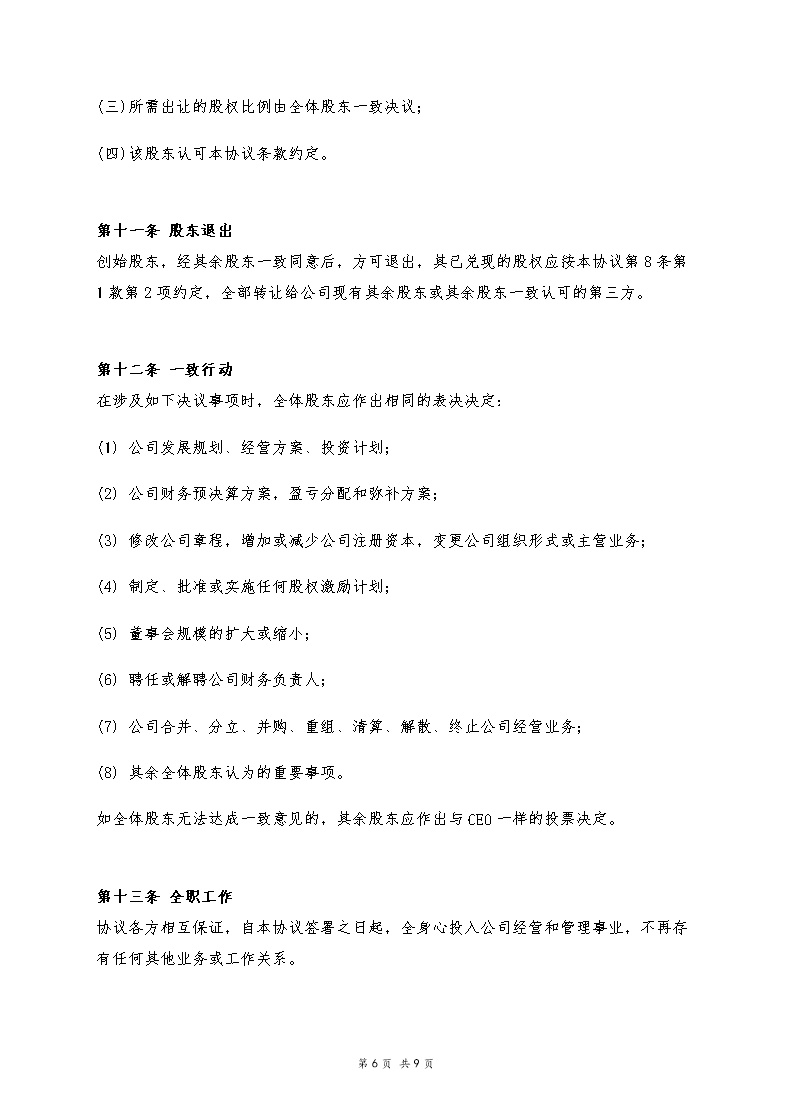 (三)所需出让的股权比例由全体股东一致决议;

(四)该股东认可本协议条款约定。

第十一条 股东退出
创始股东，经其余股东一致同意后，方可退出，其已兑现的股权应按本协议第 8 条第 1 款第 2 项约定，全部转让给公司现有其余股东或其余股东一致认可的第三方。

第十二条 一致行动
在涉及如下决议事项时，全体股东应作出相同的表决决定:

(1) 公司发展规划、经营方案、投资计划;

(2) 公司财务预决算方案，盈亏分配和弥补方案;

(3) 修改公司章程，增加或减少公司注册资本，变更公司组织形式或主营业务;

(4) 制定、批准或实施任何股权激励计划;

(5) 董事会规模的扩大或缩小;

(6) 聘任或解聘公司财务负责人;

(7) 公司合并、分立、并购、重组、清算、解散、终止公司经营业务;

(8) 其余全体股东认为的重要事项。

如全体股东无法达成一致意见的，其余股东应作出与 CEO 一样的投票决定。

第十三条 全职工作
协议各方相互保证，自本协议签署之日起，全身心投入公司经营和管理事业，不再存有任何其他业务或工作关系。

第 6 页 共 9 页